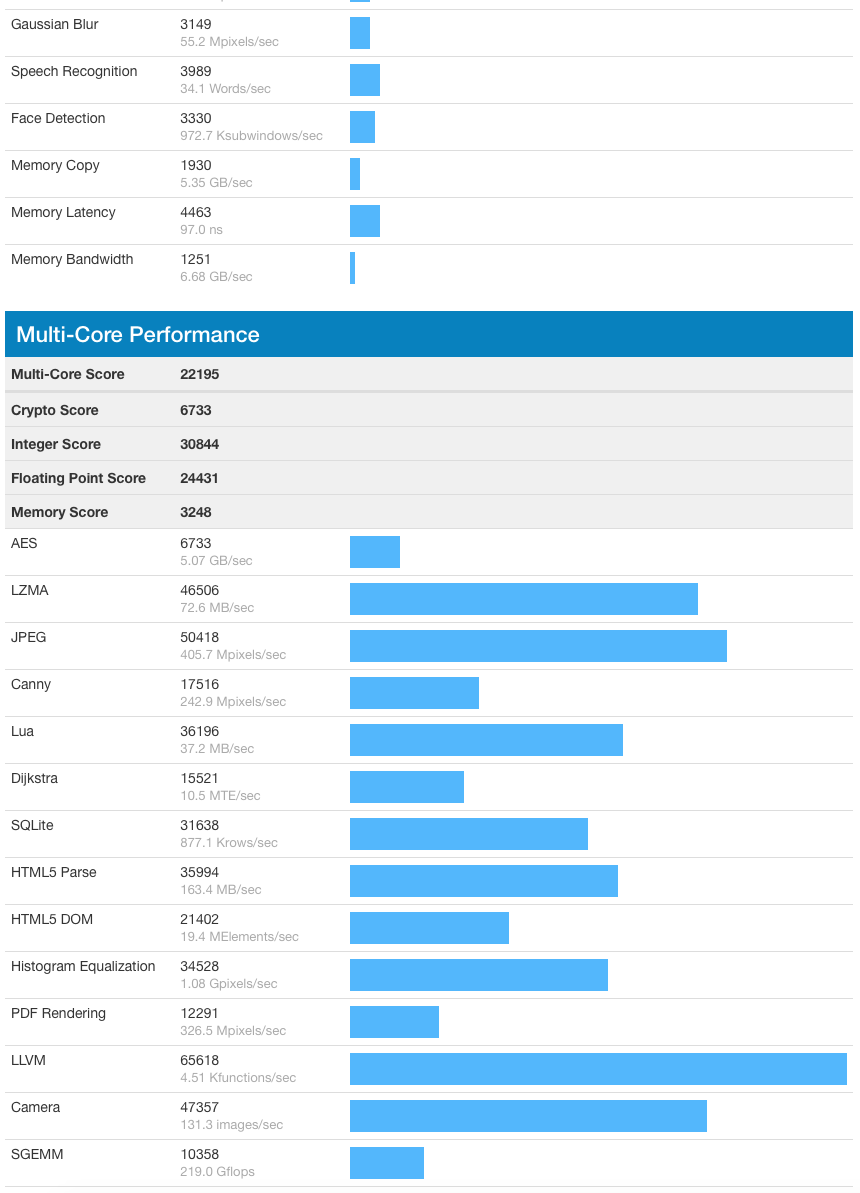 | | |
|---|---|
| Gaussian Blur | 3149 55.2 Mpixels/sec |
| Speech Recognition | 3989 34.1 Words/sec |
| Face Detection | 3330 972.7 Ksubwindows/sec |
| Memory Copy | 1930 5.35 GB/sec |
| Memory Latency | 4463 97.0 ns |
| Memory Bandwidth | 1251 6.68 GB/sec |

Multi-Core Performance

| | |
|---|---|
| Multi-Core Score | 22195 |
| Crypto Score | 6733 |
| Integer Score | 30844 |
| Floating Point Score | 24431 |
| Memory Score | 3248 |
| AES | 6733 5.07 GB/sec |
| LZMA | 46506 72.6 MB/sec |
| JPEG | 50418 405.7 Mpixels/sec |
| Canny | 17516 242.9 Mpixels/sec |
| Lua | 36196 37.2 MB/sec |
| Dijkstra | 15521 10.5 MTE/sec |
| SQLite | 31638 877.1 Krows/sec |
| HTML5 Parse | 35994 163.4 MB/sec |
| HTML5 DOM | 21402 19.4 MElements/sec |
| Histogram Equalization | 34528 1.08 Gpixels/sec |
| PDF Rendering | 12291 326.5 Mpixels/sec |
| LLVM | 65618 4.51 Kfunctions/sec |
| Camera | 47357 131.3 images/sec |
| SGEMM | 10358 219.0 Gflops |